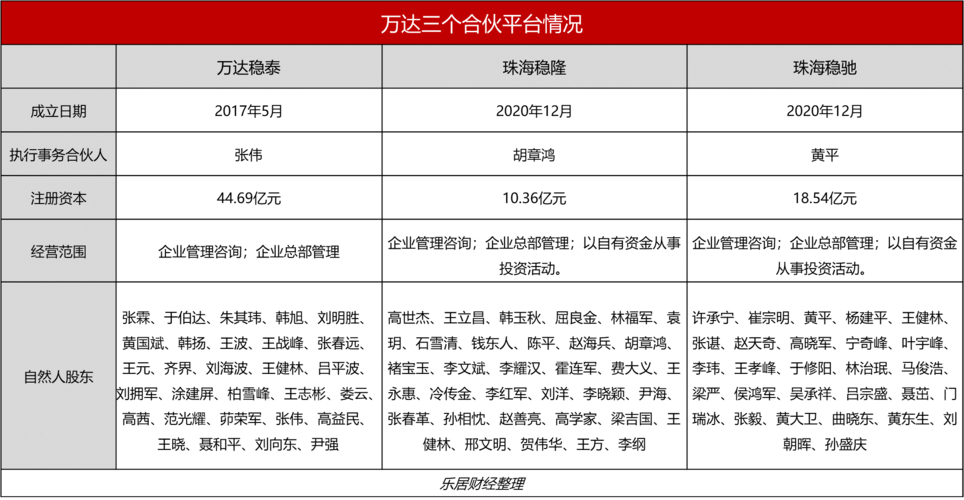 万达三个合伙平台情况

|  | 万达稳泰 | 珠海稳隆 | 珠海稳驰 |
|---|---|---|---|
| 成立日期 | 2017年5月 | 2020年12月 | 2020年12月 |
| 执行事务合伙人 | 张伟 | 胡章鸿 | 黄平 |
| 注册资本 | 44.69亿元 | 10.36亿元 | 18.54亿元 |
| 经营范围 | 企业管理咨询；企业总部管理 | 企业管理咨询；企业总部管理；以自有资金从事投资活动。 | 企业管理咨询；企业总部管理；以自有资金从事投资活动。 |
| 自然人股东 | 张霖、于伯达、朱其玮、韩旭、刘明胜、黄国斌、韩扬、王波、王战峰、张春远、王元、齐界、刘海波、王健林、吕平波、刘拥军、涂建屏、柏雪峰、王志彬、娄云、高茜、范光耀、茆荣军、张伟、高益民、王晓、聂和平、刘向东、尹强 | 高世杰、王立昌、韩玉秋、屈良金、林福军、袁玥、石雪清、钱东人、陈平、赵海兵、胡章鸿、褚宝玉、李文斌、李耀汉、霍连军、费大义、王永惠、冷传金、李红军、刘洋、李晓颖、尹海、张春革、孙相忱、赵善亮、高学家、梁吉国、王健林、邢文明、贺伟华、王方、李纲 | 许承宁、崔宗明、黄平、杨建平、王健林、张谌、赵天奇、高晓军、宁奇峰、叶宇峰、李玮、王孝峰、于修阳、林治珉、马俊浩、梁严、侯鸿军、吴承祥、吕宗盛、聂茁、门瑞冰、张毅、黄大卫、曲晓东、黄东生、刘朝晖、孙盛庆 |

乐居财经整理